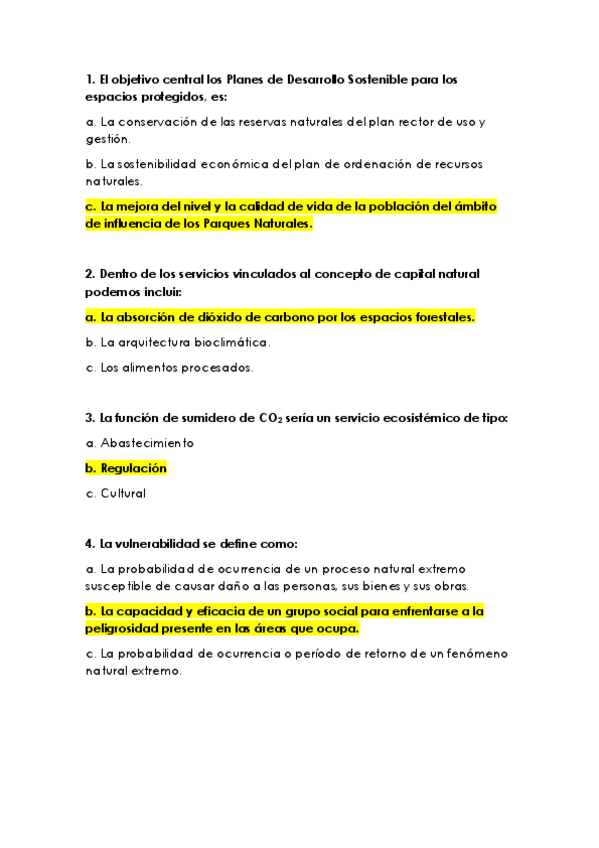 1. El objetivo central los Planes de Desarrollo Sostenible para los espacios protegidos, es:

a. La conservación de las reservas naturales del plan rector de uso y gestión.

b. La sostenibilidad económica del plan de ordenación de recursos naturales.

c. La mejora del nivel y la calidad de vida de la población del ámbito de influencia de los Parques Naturales.

2. Dentro de los servicios vinculados al concepto de capital natural podemos incluir:

a. La absorción de dióxido de carbono por los espacios forestales.

b. La arquitectura bioclimática.

c. Los alimentos procesados.

3. La función de sumidero de $CO_2$ sería un servicio ecosistémico de tipo:

a. Abastecimiento

b. Regulación

c. Cultural

4. La vulnerabilidad se define como:

a. La probabilidad de ocurrencia de un proceso natural extremo susceptible de causar daño a las personas, sus bienes y sus obras.

b. La capacidad y eficacia de un grupo social para enfrentarse a la peligrosidad presente en las áreas que ocupa.

c. La probabilidad de ocurrencia o período de retorno de un fenómeno natural extremo.